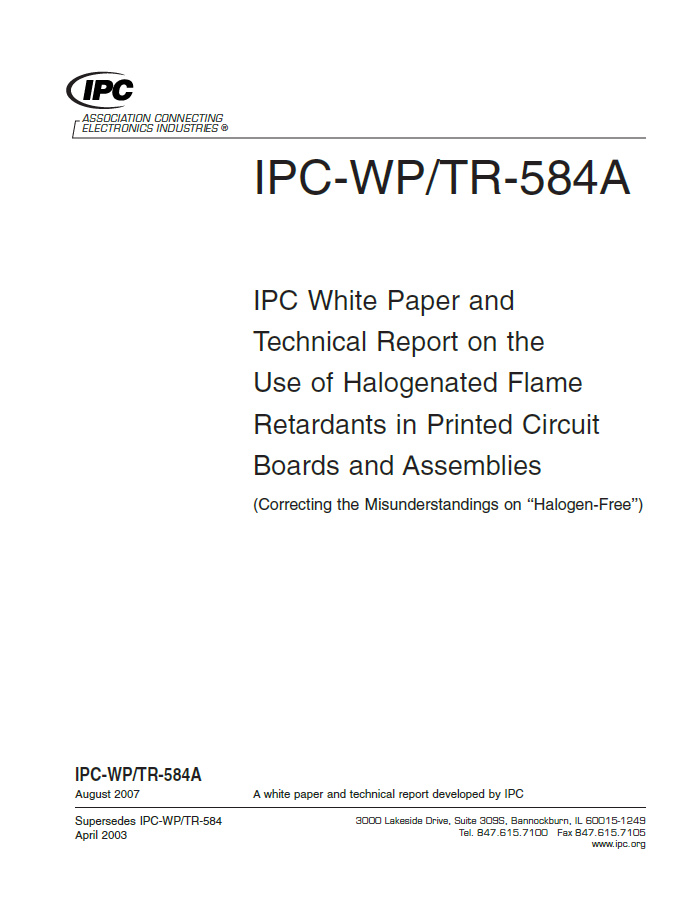 IPC
ASSOCIATION CONNECTING
ELECTRONICS INDUSTRIES ®

IPC-WP/TR-584A

IPC White Paper and Technical Report on the Use of Halogenated Flame Retardants in Printed Circuit Boards and Assemblies

(Correcting the Misunderstandings on "Halogen-Free")

IPC-WP/TR-584A
August 2007

A white paper and technical report developed by IPC

Supersedes IPC-WP/TR-584
April 2003

3000 Lakeside Drive, Suite 309S, Bannockburn, IL 60015-1249
Tel. 847.615.7100 Fax 847.615.7105
www.ipc.org